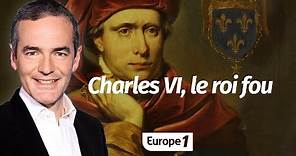 Charles VI, le roi fou

Europe 1